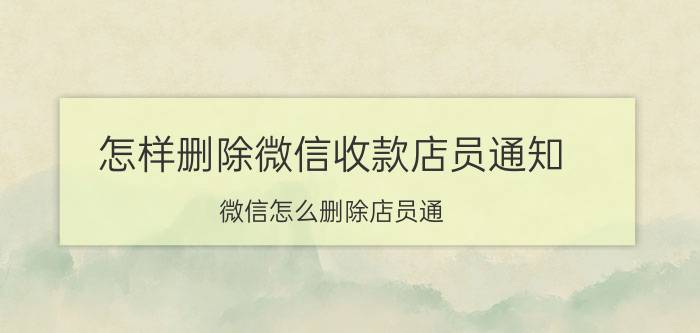 怎样删除微信收款店员通知

微信怎么删除店员通